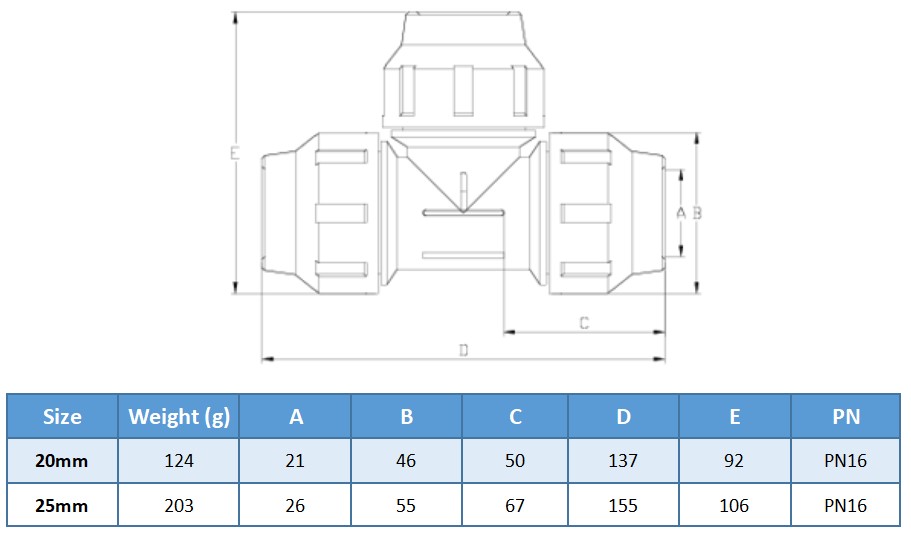 E

A B

C

D

| Size | Weight (g) | A | B | C | D | E | PN |
|---|---|---|---|---|---|---|---|
| 20mm | 124 | 21 | 46 | 50 | 137 | 92 | PN16 |
| 25mm | 203 | 26 | 55 | 67 | 155 | 106 | PN16 |